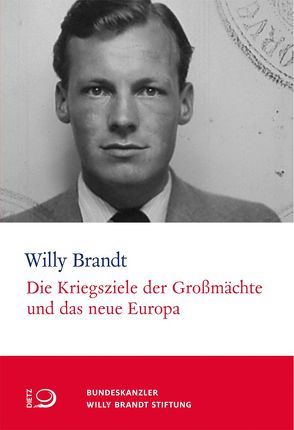 Willy Brandt

Die Kriegsziele der Großmächte und das neue Europa

DIETZ

BUNDESKANZLER
WILLY BRANDT STIFTUNG